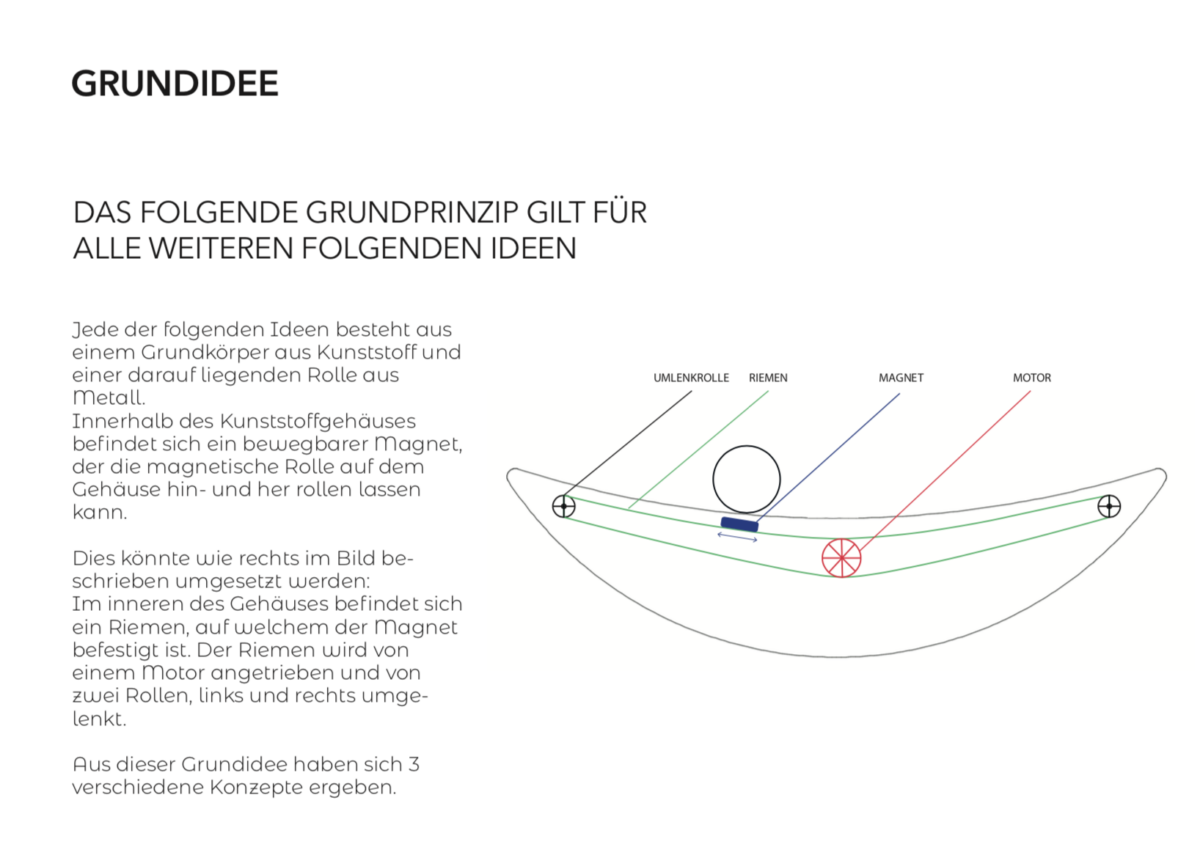 GRUNDIDEE

DAS FOLGENDE GRUNDPRINZIP GILT FÜR ALLE WEITEREN FOLGENDEN IDEEN

Jede der folgenden Ideen besteht aus einem Grundkörper aus Kunststoff und einer darauf liegenden Rolle aus Metall.
Innerhalb des Kunststoffgehäuses befindet sich ein bewegbarer Magnet, der die magnetische Rolle auf dem Gehäuse hin- und her rollen lassen kann.

Dies könnte wie rechts im Bild beschrieben umgesetzt werden:
Im inneren des Gehäuses befindet sich ein Riemen, auf welchem der Magnet befestigt ist. Der Riemen wird von einem Motor angetrieben und von zwei Rollen, links und rechts umgelenkt.

Aus dieser Grundidee haben sich 3 verschiedene Konzepte ergeben.

UMLENKROLLE
RIEMEN
MAGNET
MOTOR